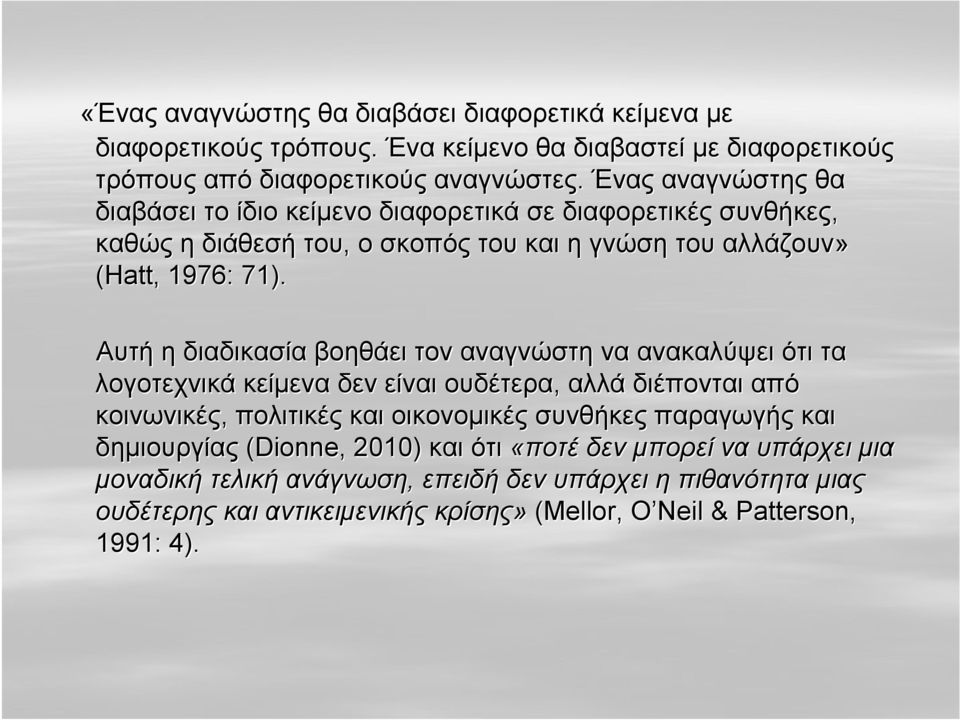 «Ένας αναγνώστης θα διαβάσει διαφορετικά κείμενα με διαφορετικούς τρόπους. Ένα κείμενο θα διαβαστεί με διαφορετικούς τρόπους από διαφορετικούς αναγνώστες. Ένας αναγνώστης θα διαβάσει το ίδιο κείμενο διαφορετικά σε διαφορετικές συνθήκες, καθώς η διάθεσή του, ο σκοπός του και η γνώση του αλλάζουν» (Hatt, 1976: 71).

Αυτή η διαδικασία βοηθάει τον αναγνώστη να ανακαλύψει ότι τα λογοτεχνικά κείμενα δεν είναι ουδέτερα, αλλά διέπονται από κοινωνικές, πολιτικές και οικονομικές συνθήκες παραγωγής και δημιουργίας (Dionne, 2010) και ότι «ποτέ δεν μπορεί να υπάρχει μια μοναδική τελική ανάγνωση, επειδή δεν υπάρχει η πιθανότητα μιας ουδέτερης και αντικειμενικής κρίσης» (Mellor, O'Neil & Patterson, 1991: 4).